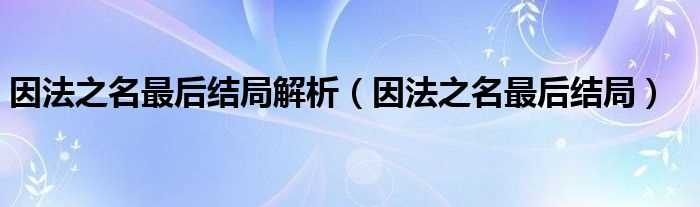 因法之名最后结局解析（因法之名最后结局）